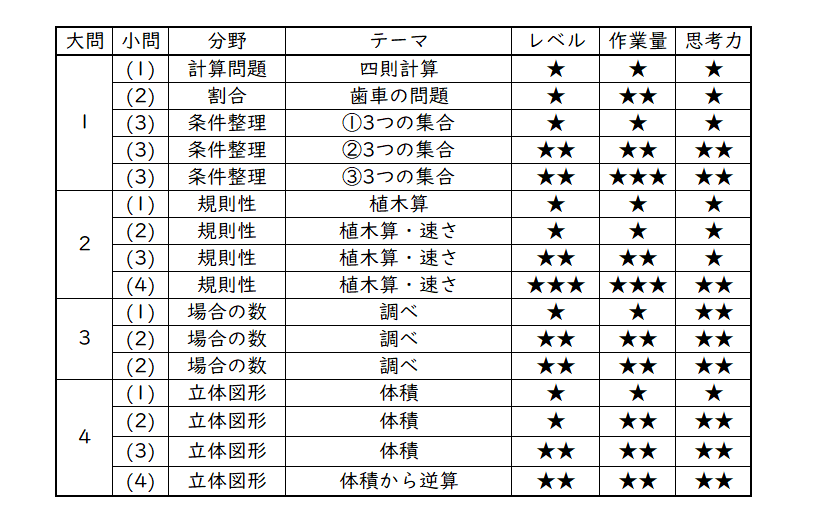 | 大問 | 小問 | 分野 | テーマ | レベル | 作業量 | 思考力 |
|---|---|---|---|---|---|---|
| 1 | (1) | 計算問題 | 四則計算 | ★ | ★ | ★ |
| | (2) | 割合 | 歯車の問題 | ★ | ★★ | ★ |
| | (3) | 条件整理 | ①3つの集合 | ★ | ★ | ★ |
| | (3) | 条件整理 | ②3つの集合 | ★★ | ★★ | ★★ |
| | (3) | 条件整理 | ③3つの集合 | ★★ | ★★★ | ★★ |
| 2 | (1) | 規則性 | 植木算 | ★ | ★ | ★ |
| | (2) | 規則性 | 植木算・速さ | ★ | ★ | ★ |
| | (3) | 規則性 | 植木算・速さ | ★★ | ★★ | ★ |
| | (4) | 規則性 | 植木算・速さ | ★★★ | ★★★ | ★★ |
| 3 | (1) | 場合の数 | 調べ | ★ | ★ | ★★ |
| | (2) | 場合の数 | 調べ | ★★ | ★★ | ★★ |
| | (2) | 場合の数 | 調べ | ★★ | ★★ | ★★ |
| 4 | (1) | 立体図形 | 体積 | ★ | ★ | ★ |
| | (2) | 立体図形 | 体積 | ★ | ★★ | ★★ |
| | (3) | 立体図形 | 体積 | ★★ | ★★ | ★★ |
| | (4) | 立体図形 | 体積から逆算 | ★★ | ★★ | ★★ |